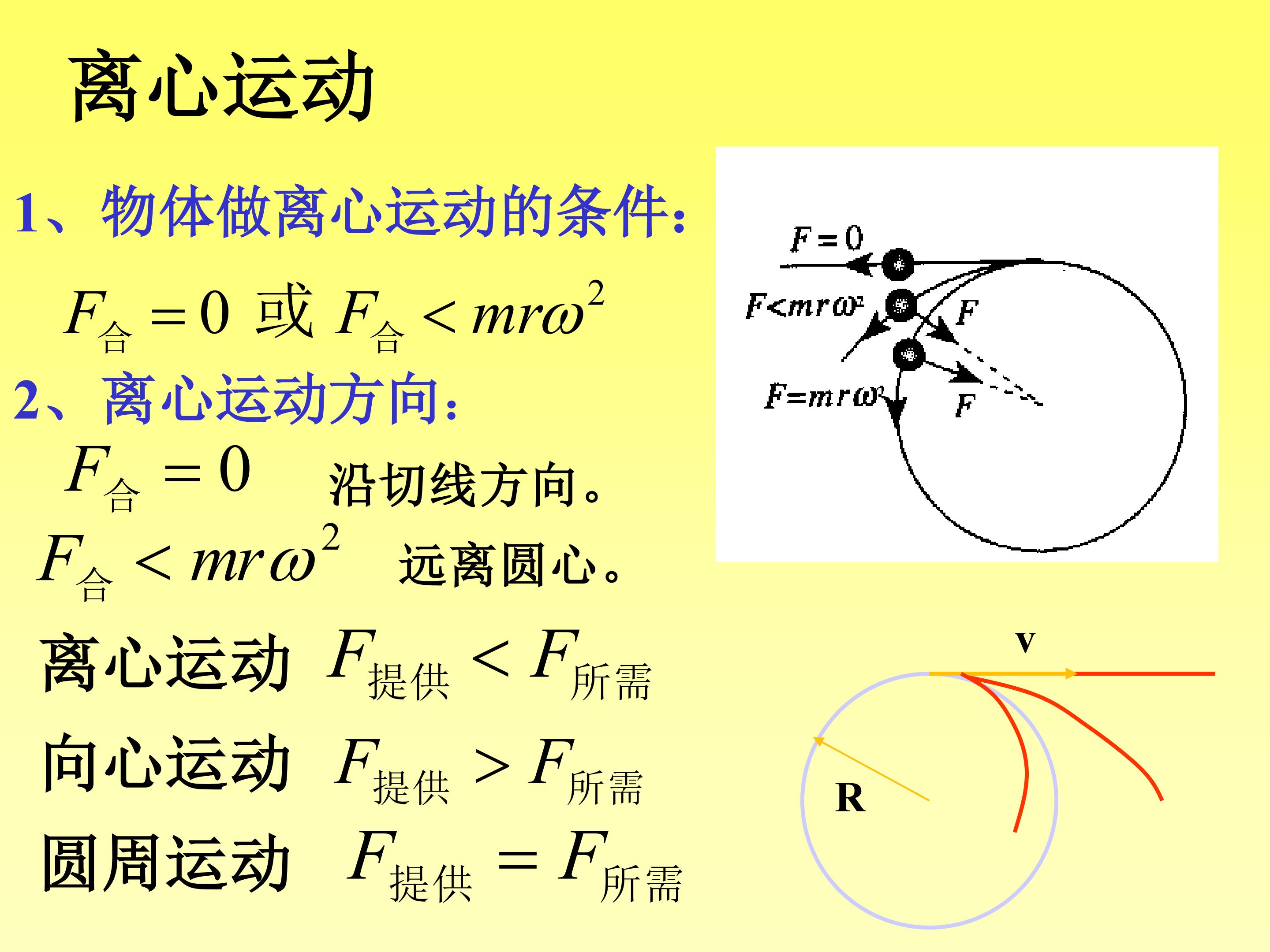 离心运动

1、物体做离心运动的条件：

$F_{合}=0$ 或 $F_{合}<mr\omega^2$

2、离心运动方向：

$F_{合}=0$ 沿切线方向。

$F_{合}<mr\omega^2$ 远离圆心。

离心运动 $F_{提供}<F_{所需}$

向心运动 $F_{提供}>F_{所需}$

圆周运动 $F_{提供}=F_{所需}$

$F=0$

$F<mr\omega^2$

$F$

$F=mr\omega^2$

$F$

v

R